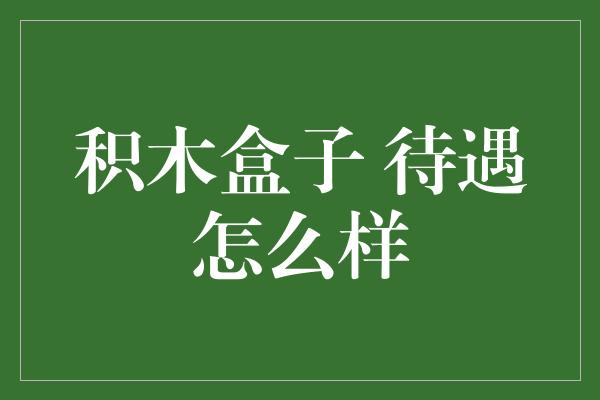 积木盒子 待遇怎么样